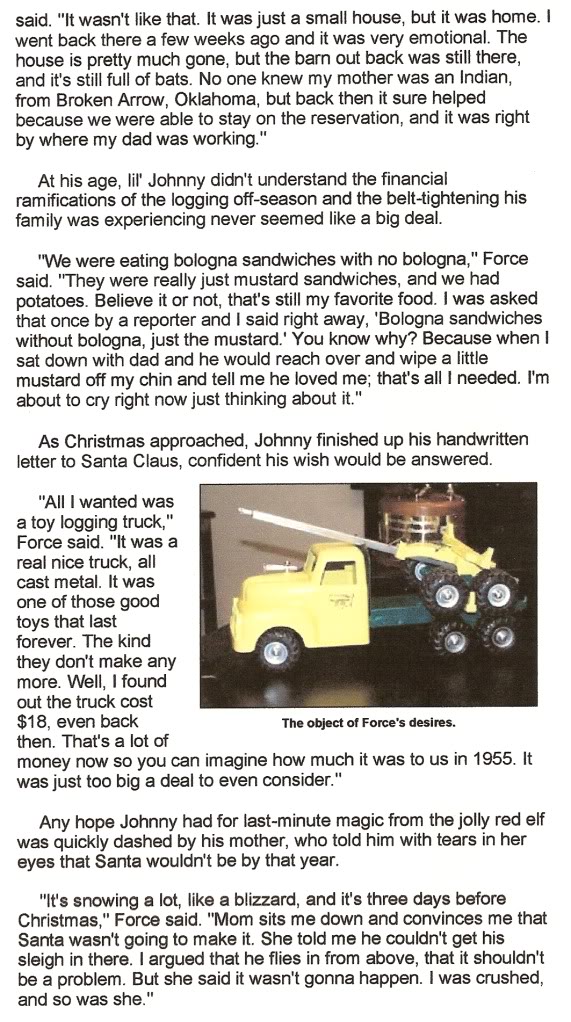 said. "It wasn't like that. It was just a small house, but it was home. I went back there a few weeks ago and it was very emotional. The house is pretty much gone, but the barn out back was still there, and it's still full of bats. No one knew my mother was an Indian, from Broken Arrow, Oklahoma, but back then it sure helped because we were able to stay on the reservation, and it was right by where my dad was working."

At his age, lil' Johnny didn't understand the financial ramifications of the logging off-season and the belt-tightening his family was experiencing never seemed like a big deal.

"We were eating bologna sandwiches with no bologna," Force said. "They were really just mustard sandwiches, and we had potatoes. Believe it or not, that's still my favorite food. I was asked that once by a reporter and I said right away, 'Bologna sandwiches without bologna, just the mustard.' You know why? Because when I sat down with dad and he would reach over and wipe a little mustard off my chin and tell me he loved me; that's all I needed. I'm about to cry right now just thinking about it."

As Christmas approached, Johnny finished up his handwritten letter to Santa Claus, confident his wish would be answered.

"All I wanted was a toy logging truck," Force said. "It was a real nice truck, all cast metal. It was one of those good toys that last forever. The kind they don't make any more. Well, I found out the truck cost $18, even back then. That's a lot of money now so you can imagine how much it was to us in 1955. It was just too big a deal to even consider."

The object of Force's desires.

Any hope Johnny had for last-minute magic from the jolly red elf was quickly dashed by his mother, who told him with tears in her eyes that Santa wouldn't be by that year.

"It's snowing a lot, like a blizzard, and it's three days before Christmas," Force said. "Mom sits me down and convinces me that Santa wasn't going to make it. She told me he couldn't get his sleigh in there. I argued that he flies in from above, that it shouldn't be a problem. But she said it wasn't gonna happen. I was crushed, and so was she."